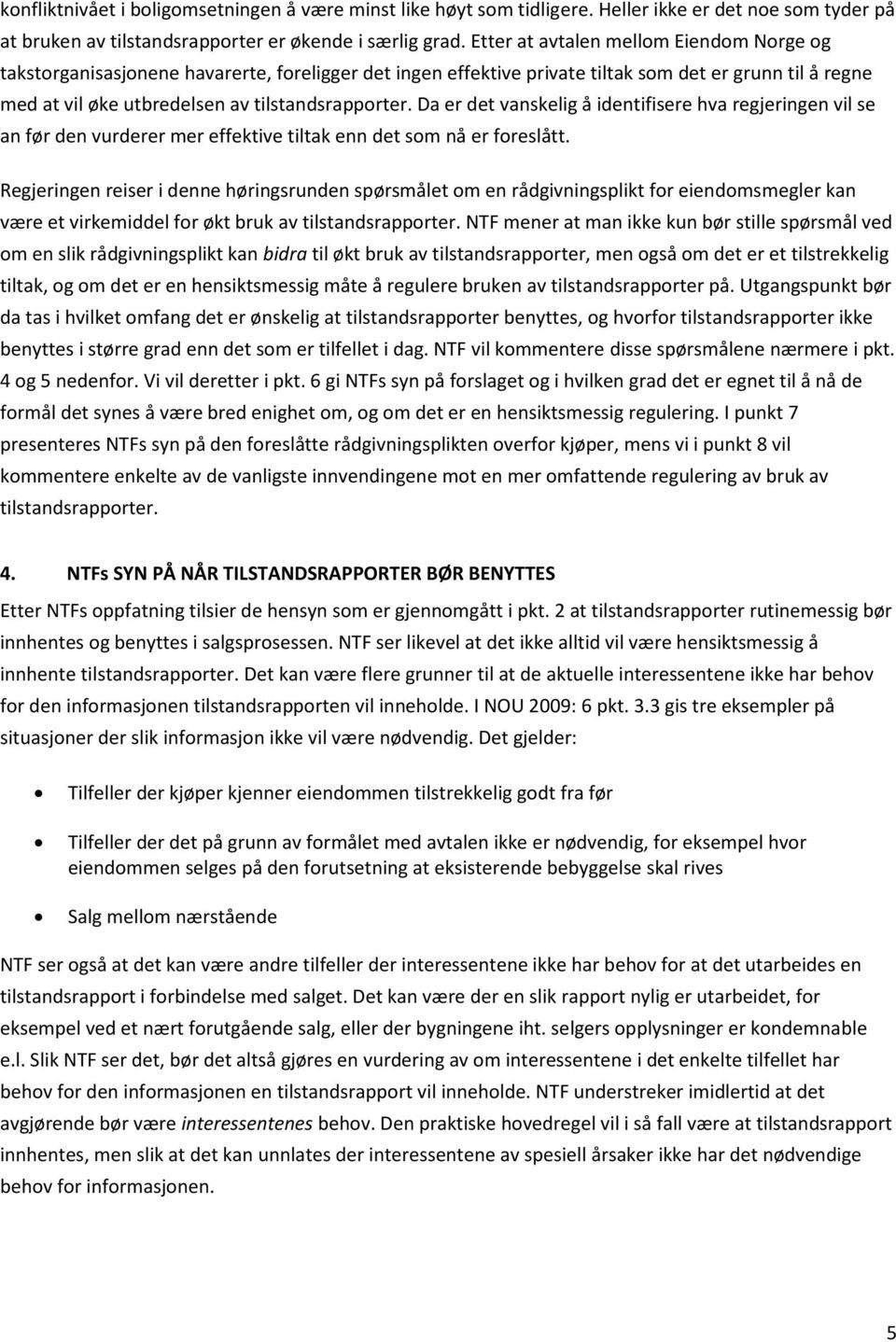 konfliktnivået i boligomsetningen å være minst like høyt som tidligere. Heller ikke er det noe som tyder på at bruken av tilstandsrapporter er økende i særlig grad. Etter at avtalen mellom Eiendom Norge og takstorganisasjonene havarerte, foreligger det ingen effektive private tiltak som det er grunn til å regne med at vil øke utbredelsen av tilstandsrapporter. Da er det vanskelig å identifisere hva regjeringen vil se an før den vurderer mer effektive tiltak enn det som nå er foreslått.

Regjeringen reiser i denne høringsrunden spørsmålet om en rådgivningsplikt for eiendomsmegler kan være et virkemiddel for økt bruk av tilstandsrapporter. NTF mener at man ikke kun bør stille spørsmål ved om en slik rådgivningsplikt kan bidra til økt bruk av tilstandsrapporter, men også om det er et tilstrekkelig tiltak, og om det er en hensiktsmessig måte å regulere bruken av tilstandsrapporter på. Utgangspunkt bør da tas i hvilket omfang det er ønskelig at tilstandsrapporter benyttes, og hvorfor tilstandsrapporter ikke benyttes i større grad enn det som er tilfellet i dag. NTF vil kommentere disse spørsmålene nærmere i pkt. 4 og 5 nedenfor. Vi vil deretter i pkt. 6 gi NTFs syn på forslaget og i hvilken grad det er egnet til å nå de formål det synes å være bred enighet om, og om det er en hensiktsmessig regulering. I punkt 7 presenteres NTFs syn på den foreslåtte rådgivningsplikten overfor kjøper, mens vi i punkt 8 vil kommentere enkelte av de vanligste innvendingene mot en mer omfattende regulering av bruk av tilstandsrapporter.

4. NTFs SYN PÅ NÅR TILSTANDSRAPPORTER BØR BENYTTES

Etter NTFs oppfatning tilsier de hensyn som er gjennomgått i pkt. 2 at tilstandsrapporter rutinemessig bør innhentes og benyttes i salgsprosessen. NTF ser likevel at det ikke alltid vil være hensiktsmessig å innhente tilstandsrapporter. Det kan være flere grunner til at de aktuelle interessentene ikke har behov for den informasjonen tilstandsrapporten vil inneholde. I NOU 2009: 6 pkt. 3.3 gis tre eksempler på situasjoner der slik informasjon ikke vil være nødvendig. Det gjelder:

• Tilfeller der kjøper kjenner eiendommen tilstrekkelig godt fra før

• Tilfeller der det på grunn av formålet med avtalen ikke er nødvendig, for eksempel hvor eiendommen selges på den forutsetning at eksisterende bebyggelse skal rives

• Salg mellom nærstående

NTF ser også at det kan være andre tilfeller der interessentene ikke har behov for at det utarbeides en tilstandsrapport i forbindelse med salget. Det kan være der en slik rapport nylig er utarbeidet, for eksempel ved et nært forutgående salg, eller der bygningene iht. selgers opplysninger er kondemnable e.l. Slik NTF ser det, bør det altså gjøres en vurdering av om interessentene i det enkelte tilfellet har behov for den informasjonen en tilstandsrapport vil inneholde. NTF understreker imidlertid at det avgjørende bør være interessentenes behov. Den praktiske hovedregel vil i så fall være at tilstandsrapport innhentes, men slik at det kan unnlates der interessentene av spesiell årsaker ikke har det nødvendige behov for informasjonen.

5